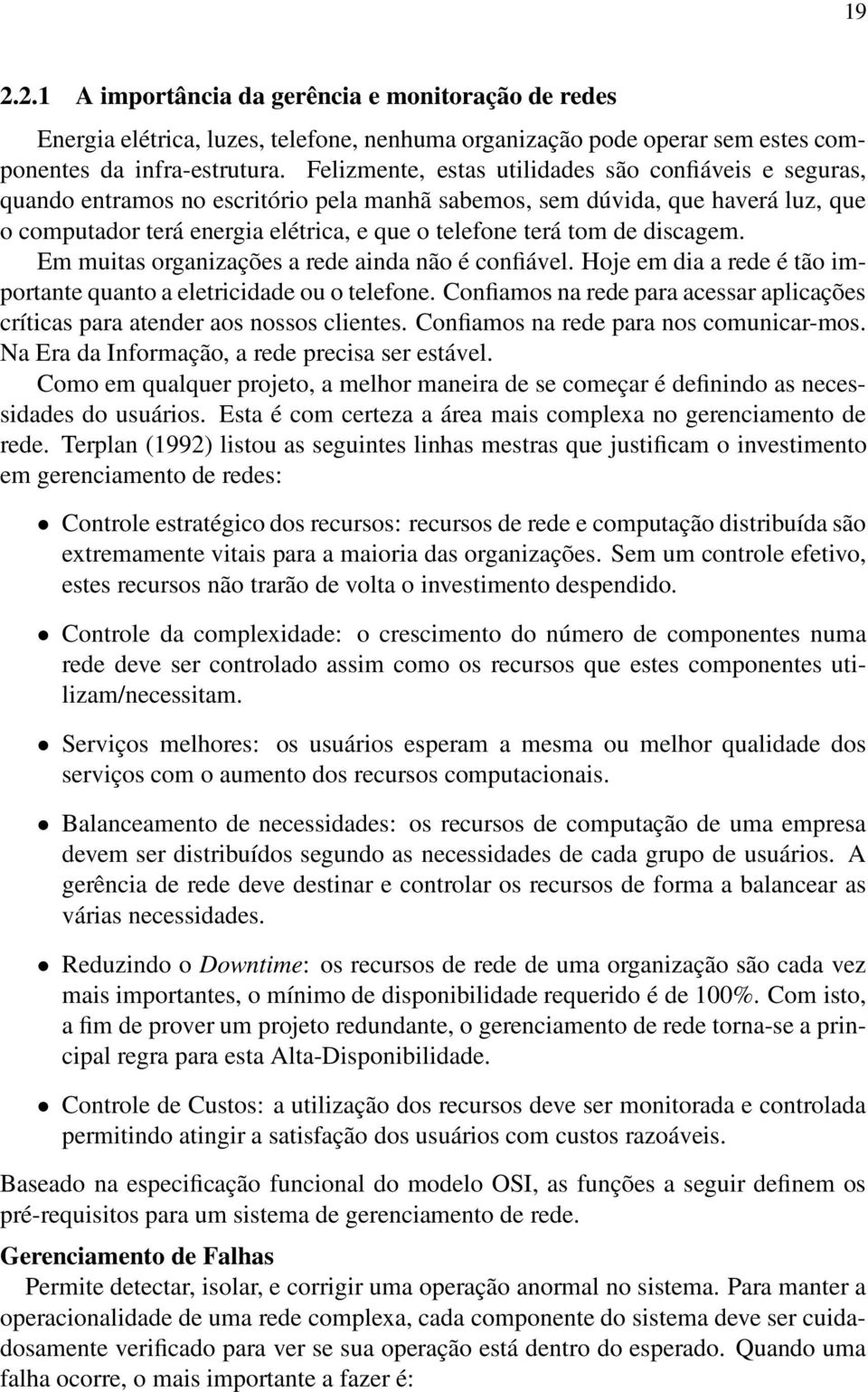 19

2.2.1 A importância da gerência e monitoração de redes

Energia elétrica, luzes, telefone, nenhuma organização pode operar sem estes componentes da infra-estrutura. Felizmente, estas utilidades são confiáveis e seguras, quando entramos no escritório pela manhã sabemos, sem dúvida, que haverá luz, que o computador terá energia elétrica, e que o telefone terá tom de discagem.

Em muitas organizações a rede ainda não é confiável. Hoje em dia a rede é tão importante quanto a eletricidade ou o telefone. Confiamos na rede para acessar aplicações críticas para atender aos nossos clientes. Confiamos na rede para nos comunicar-mos. Na Era da Informação, a rede precisa ser estável.

Como em qualquer projeto, a melhor maneira de se começar é definindo as necessidades do usuários. Esta é com certeza a área mais complexa no gerenciamento de rede. Terplan (1992) listou as seguintes linhas mestras que justificam o investimento em gerenciamento de redes:

• Controle estratégico dos recursos: recursos de rede e computação distribuída são extremamente vitais para a maioria das organizações. Sem um controle efetivo, estes recursos não trarão de volta o investimento despendido.

• Controle da complexidade: o crescimento do número de componentes numa rede deve ser controlado assim como os recursos que estes componentes utilizam/necessitam.

• Serviços melhores: os usuários esperam a mesma ou melhor qualidade dos serviços com o aumento dos recursos computacionais.

• Balanceamento de necessidades: os recursos de computação de uma empresa devem ser distribuídos segundo as necessidades de cada grupo de usuários. A gerência de rede deve destinar e controlar os recursos de forma a balancear as várias necessidades.

• Reduzindo o Downtime: os recursos de rede de uma organização são cada vez mais importantes, o mínimo de disponibilidade requerido é de 100%. Com isto, a fim de prover um projeto redundante, o gerenciamento de rede torna-se a principal regra para esta Alta-Disponibilidade.

• Controle de Custos: a utilização dos recursos deve ser monitorada e controlada permitindo atingir a satisfação dos usuários com custos razoáveis.

Baseado na especificação funcional do modelo OSI, as funções a seguir definem os pré-requisitos para um sistema de gerenciamento de rede.

Gerenciamento de Falhas

Permite detectar, isolar, e corrigir uma operação anormal no sistema. Para manter a operacionalidade de uma rede complexa, cada componente do sistema deve ser cuidadosamente verificado para ver se sua operação está dentro do esperado. Quando uma falha ocorre, o mais importante a fazer é: